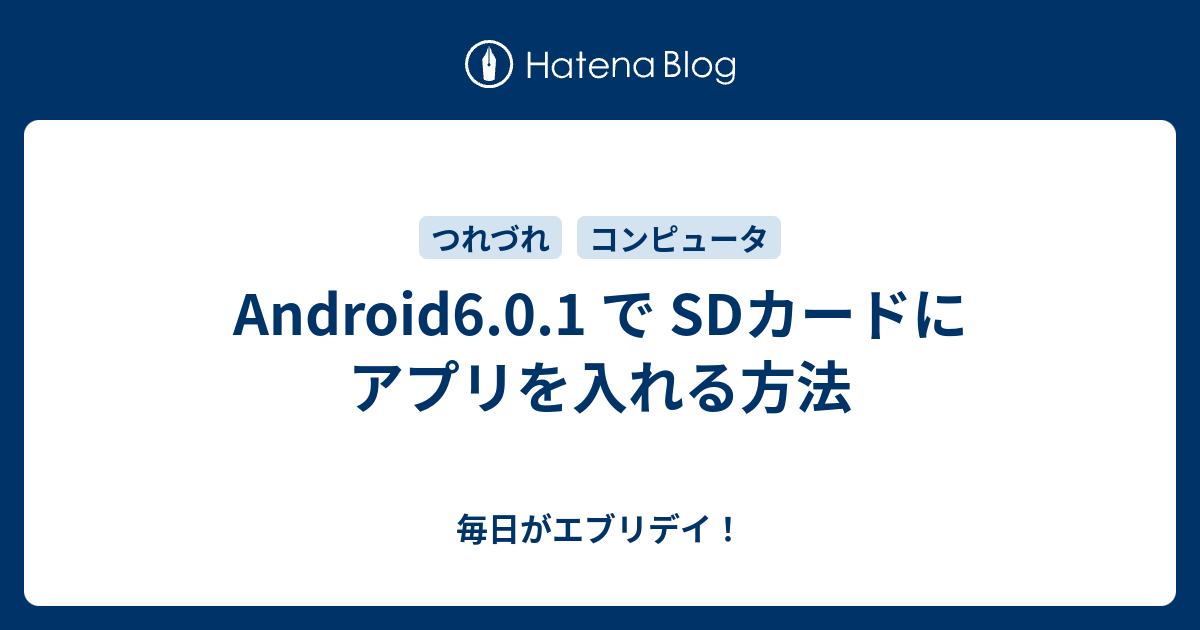 Hatena Blog

つれづれ

コンピュータ

Android6.0.1 で SDカードにアプリを入れる方法

毎日がエブリデイ！